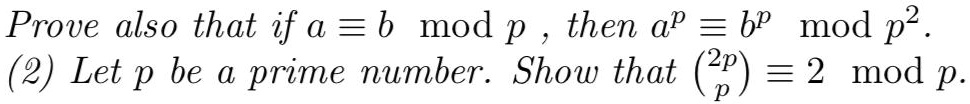 Prove also that if $a \equiv b \mod p$ , then $a^p \equiv b^p \mod p^2$.
(2) Let $p$ be a prime number. Show that $\binom{2p}{p} \equiv 2 \mod p$.